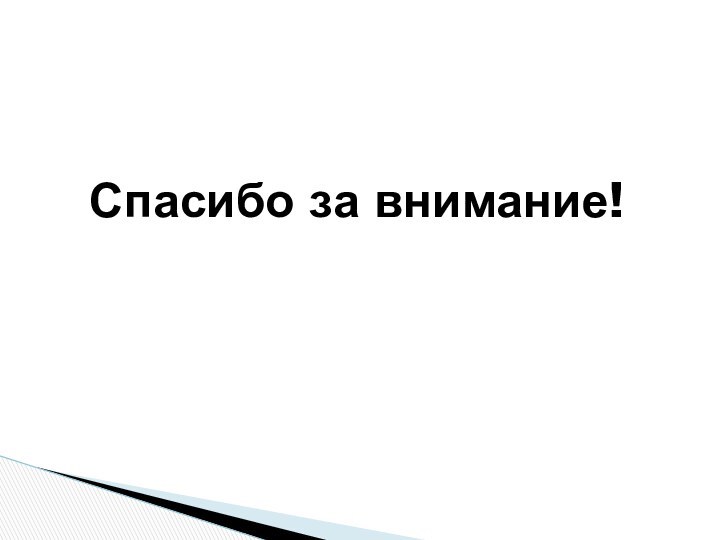 Спасибо за внимание!